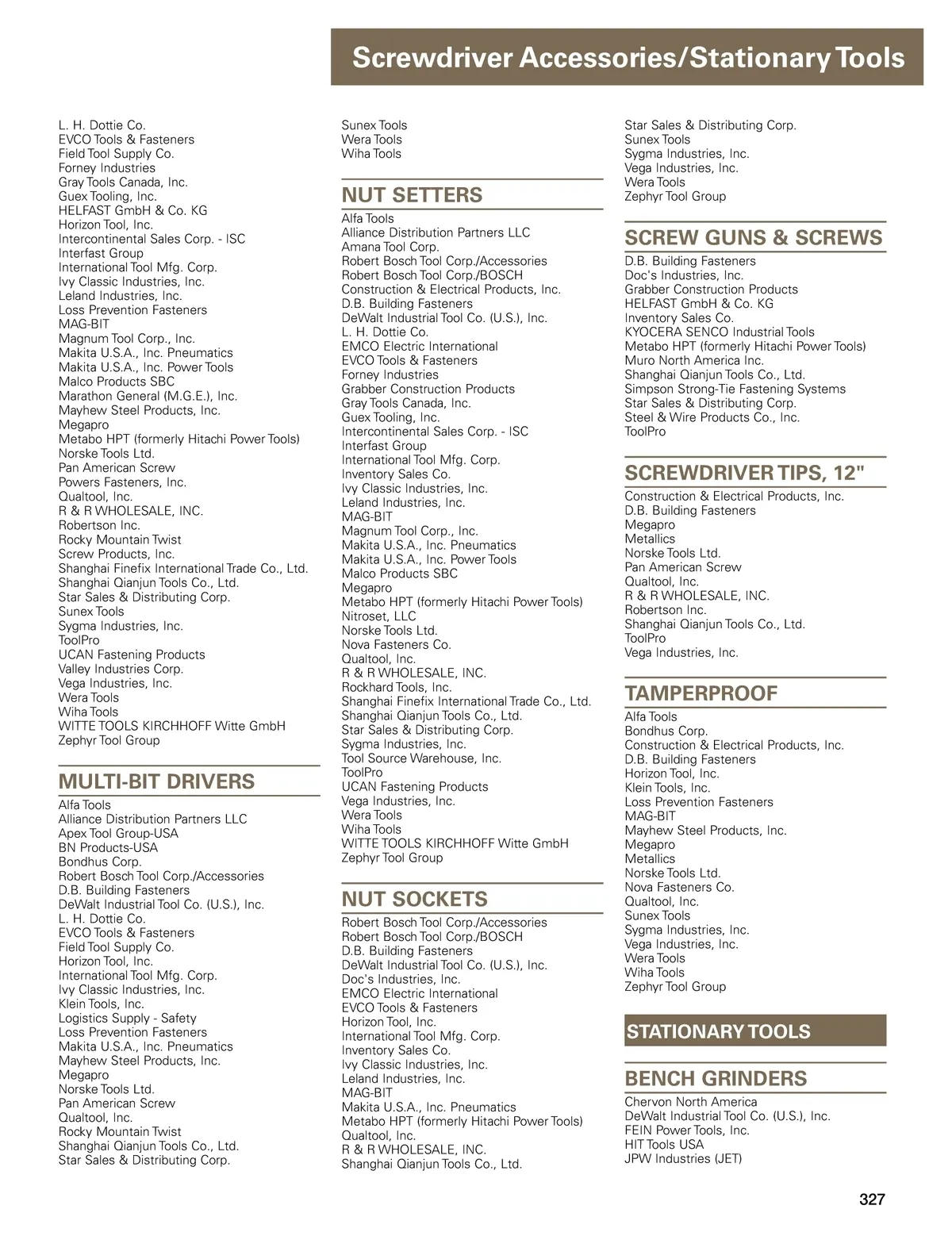 Screwdriver Accessories/Stationary Tools

L. H. Dottie Co.
EVCO Tools & Fasteners
Field Tool Supply Co.
Forney Industries
Gray Tools Canada, Inc.
Guex Tooling, Inc.
HELFAST GmbH & Co. KG
Horizon Tool, Inc.
Intercontinental Sales Corp. - ISC
Interfast Group
International Tool Mfg. Corp.
Ivy Classic Industries, Inc.
Leland Industries, Inc.
Loss Prevention Fasteners
MAG-BIT
Magnum Tool Corp., Inc.
Makita U.S.A., Inc. Pneumatics
Makita U.S.A., Inc. Power Tools
Malco Products SBC
Marathon General (M.G.E.), Inc.
Mayhew Steel Products, Inc.
Megapro
Metabo HPT (formerly Hitachi Power Tools)
Norske Tools Ltd.
Pan American Screw
Powers Fasteners, Inc.
Qualtool, Inc.
R & R WHOLESALE, INC.
Robertson Inc.
Rocky Mountain Twist
Screw Products, Inc.
Shanghai Finefix International Trade Co., Ltd.
Shanghai Qianjun Tools Co., Ltd.
Star Sales & Distributing Corp.
Sunex Tools
Sygma Industries, Inc.
ToolPro
UCAN Fastening Products
Valley Industries Corp.
Vega Industries, Inc.
Wera Tools
Wiha Tools
WITTE TOOLS KIRCHHOFF Witte GmbH
Zephyr Tool Group

MULTI-BIT DRIVERS
Alfa Tools
Alliance Distribution Partners LLC
Apex Tool Group-USA
BN Products-USA
Bondhus Corp.
Robert Bosch Tool Corp./Accessories
D.B. Building Fasteners
DeWalt Industrial Tool Co. (U.S.), Inc.
L. H. Dottie Co.
EVCO Tools & Fasteners
Field Tool Supply Co.
Horizon Tool, Inc.
International Tool Mfg. Corp.
Ivy Classic Industries, Inc.
Klein Tools, Inc.
Logistics Supply - Safety
Loss Prevention Fasteners
Makita U.S.A., Inc. Pneumatics
Mayhew Steel Products, Inc.
Megapro
Norske Tools Ltd.
Pan American Screw
Qualtool, Inc.
Rocky Mountain Twist
Shanghai Qianjun Tools Co., Ltd.
Star Sales & Distributing Corp.

Sunex Tools
Wera Tools
Wiha Tools

NUT SETTERS
Alfa Tools
Alliance Distribution Partners LLC
Amana Tool Corp.
Robert Bosch Tool Corp./Accessories
Robert Bosch Tool Corp./BOSCH
Construction & Electrical Products, Inc.
D.B. Building Fasteners
DeWalt Industrial Tool Co. (U.S.), Inc.
L. H. Dottie Co.
EMCO Electric International
EVCO Tools & Fasteners
Forney Industries
Grabber Construction Products
Gray Tools Canada, Inc.
Guex Tooling, Inc.
Intercontinental Sales Corp. - ISC
Interfast Group
International Tool Mfg. Corp.
Inventory Sales Co.
Ivy Classic Industries, Inc.
Leland Industries, Inc.
MAG-BIT
Magnum Tool Corp., Inc.
Makita U.S.A., Inc. Pneumatics
Makita U.S.A., Inc. Power Tools
Malco Products SBC
Megapro
Metabo HPT (formerly Hitachi Power Tools)
Nitroset, LLC
Norske Tools Ltd.
Nova Fasteners Co.
Qualtool, Inc.
R & R WHOLESALE, INC.
Rockhard Tools, Inc.
Shanghai Finefix International Trade Co., Ltd.
Shanghai Qianjun Tools Co., Ltd.
Star Sales & Distributing Corp.
Sygma Industries, Inc.
Tool Source Warehouse, Inc.
ToolPro
UCAN Fastening Products
Vega Industries, Inc.
Wera Tools
Wiha Tools
WITTE TOOLS KIRCHHOFF Witte GmbH
Zephyr Tool Group

NUT SOCKETS
Robert Bosch Tool Corp./Accessories
Robert Bosch Tool Corp./BOSCH
D.B. Building Fasteners
DeWalt Industrial Tool Co. (U.S.), Inc.
Doc's Industries, Inc.
EMCO Electric International
EVCO Tools & Fasteners
Horizon Tool, Inc.
International Tool Mfg. Corp.
Inventory Sales Co.
Ivy Classic Industries, Inc.
Leland Industries, Inc.
MAG-BIT
Makita U.S.A., Inc. Pneumatics
Metabo HPT (formerly Hitachi Power Tools)
Qualtool, Inc.
R & R WHOLESALE, INC.
Shanghai Qianjun Tools Co., Ltd.

Star Sales & Distributing Corp.
Sunex Tools
Sygma Industries, Inc.
Vega Industries, Inc.
Wera Tools
Zephyr Tool Group

SCREW GUNS & SCREWS
D.B. Building Fasteners
Doc's Industries, Inc.
Grabber Construction Products
HELFAST GmbH & Co. KG
Inventory Sales Co.
KYOCERA SENCO Industrial Tools
Metabo HPT (formerly Hitachi Power Tools)
Muro North America Inc.
Shanghai Qianjun Tools Co., Ltd.
Simpson Strong-Tie Fastening Systems
Star Sales & Distributing Corp.
Steel & Wire Products Co., Inc.
ToolPro

SCREWDRIVER TIPS, 12"
Construction & Electrical Products, Inc.
D.B. Building Fasteners
Megapro
Metallics
Norske Tools Ltd.
Pan American Screw
Qualtool, Inc.
R & R WHOLESALE, INC.
Robertson Inc.
Shanghai Qianjun Tools Co., Ltd.
ToolPro
Vega Industries, Inc.

TAMPERPROOF
Alfa Tools
Bondhus Corp.
Construction & Electrical Products, Inc.
D.B. Building Fasteners
Horizon Tool, Inc.
Klein Tools, Inc.
Loss Prevention Fasteners
MAG-BIT
Mayhew Steel Products, Inc.
Megapro
Metallics
Norske Tools Ltd.
Nova Fasteners Co.
Qualtool, Inc.
Sunex Tools
Sygma Industries, Inc.
Vega Industries, Inc.
Wera Tools
Wiha Tools
Zephyr Tool Group

STATIONARY TOOLS

BENCH GRINDERS
Chervon North America
DeWalt Industrial Tool Co. (U.S.), Inc.
FEIN Power Tools, Inc.
HIT Tools USA
JPW Industries (JET)

327